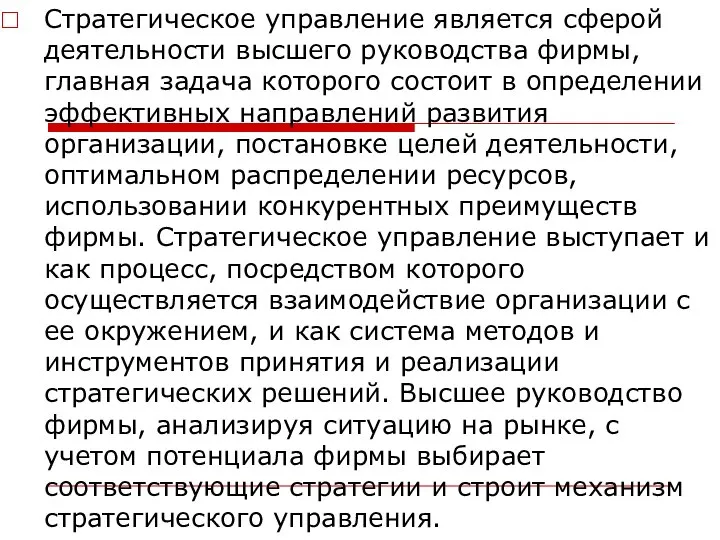 Стратегическое управление является сферой деятельности высшего руководства фирмы, главная задача которого состоит в определении эффективных направлений развития организации, постановке целей деятельности, оптимальном распределении ресурсов, использовании конкурентных преимуществ фирмы. Стратегическое управление выступает и как процесс, посредством которого осуществляется взаимодействие организации с ее окружением, и как система методов и инструментов принятия и реализации стратегических решений. Высшее руководство фирмы, анализируя ситуацию на рынке, с учетом потенциала фирмы выбирает соответствующие стратегии и строит механизм стратегического управления.